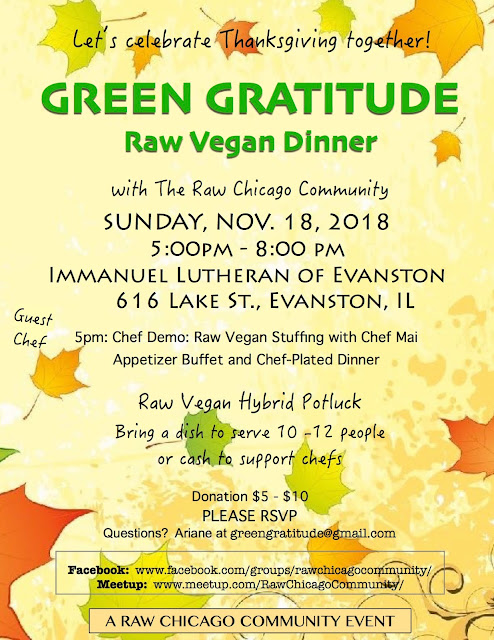 Let's celebrate Thanksgiving together!

GREEN GRATITUDE

Raw Vegan Dinner

with The Raw Chicago Community

SUNDAY, NOV. 18, 2018
5:00PM - 8:00 PM
IMMANUEL LUTHERAN OF EVANSTON
616 LAKE ST., EVANSTON, IL

Guest Chef

5pm: Chef Demo: Raw Vegan Stuffing with Chef Mai
Appetizer Buffet and Chef-Plated Dinner

Raw Vegan Hybrid Potluck
Bring a dish to serve 10 -12 people
or cash to support chefs

Donation $5 - $10
PLEASE RSVP
Questions? Ariane at greengratitude@gmail.com

Facebook: www.facebook.com/groups/rawchicagocommunity/
Meetup: www.meetup.com/RawChicagoCommunity/

A RAW CHICAGO COMMUNITY EVENT